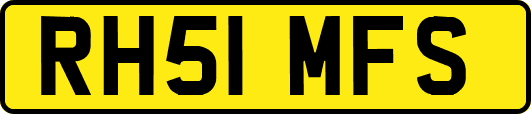 RH51 MFS